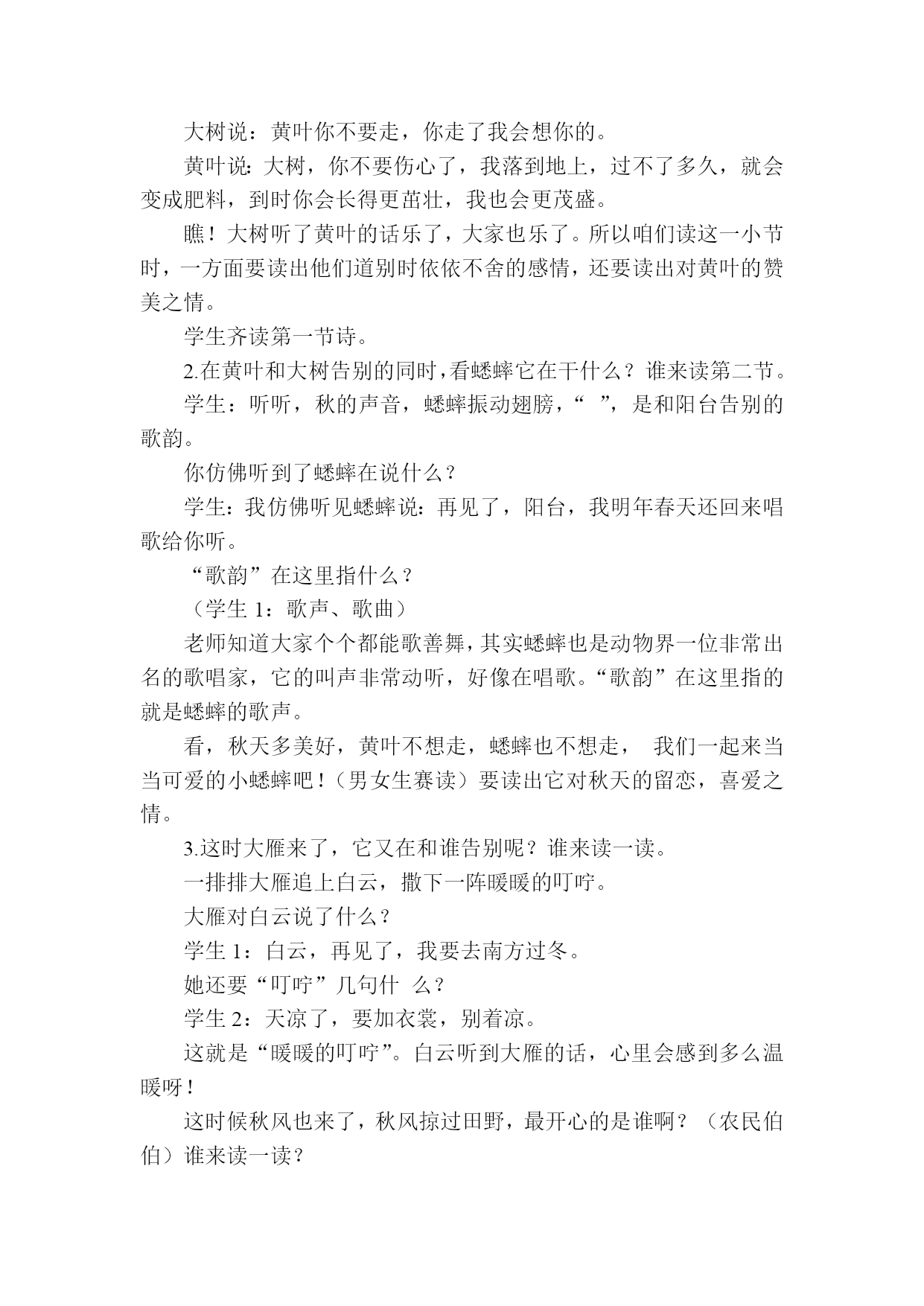 大树说：黄叶你不要走，你走了我会想你的。

黄叶说：大树，你不要伤心了，我落到地上，过不了多久，就会变成肥料，到时你会长得更茁壮，我也会更茂盛。

瞧！大树听了黄叶的话乐了，大家也乐了。所以咱们读这一小节时，一方面要读出他们道别时依依不舍的感情，还要读出对黄叶的赞美之情。

学生齐读第一节诗。

2.在黄叶和大树告别的同时，看蟋蟀它在干什么？谁来读第二节。

学生：听听，秋的声音，蟋蟀振动翅膀，“ ”，是和阳台告别的歌韵。

你仿佛听到了蟋蟀在说什么？

学生：我仿佛听见蟋蟀说：再见了，阳台，我明年春天还回来唱歌给你听。

“歌韵”在这里指什么？

（学生 1：歌声、歌曲）

老师知道大家个个都能歌善舞，其实蟋蟀也是动物界一位非常出名的歌唱家，它的叫声非常动听，好像在唱歌。“歌韵”在这里指的就是蟋蟀的歌声。

看，秋天多美好，黄叶不想走，蟋蟀也不想走， 我们一起来当当可爱的小蟋蟀吧！（男女生赛读）要读出它对秋天的留恋，喜爱之情。

3.这时大雁来了，它又在和谁告别呢？谁来读一读。

一排排大雁追上白云，撒下一阵暖暖的叮咛。

大雁对白云说了什么？

学生 1：白云，再见了，我要去南方过冬。

她还要“叮咛”几句什 么？

学生 2：天凉了，要加衣裳，别着凉。

这就是“暖暖的叮咛”。白云听到大雁的话，心里会感到多么温暖呀！

这时候秋风也来了，秋风掠过田野，最开心的是谁啊？（农民伯伯）谁来读一读？